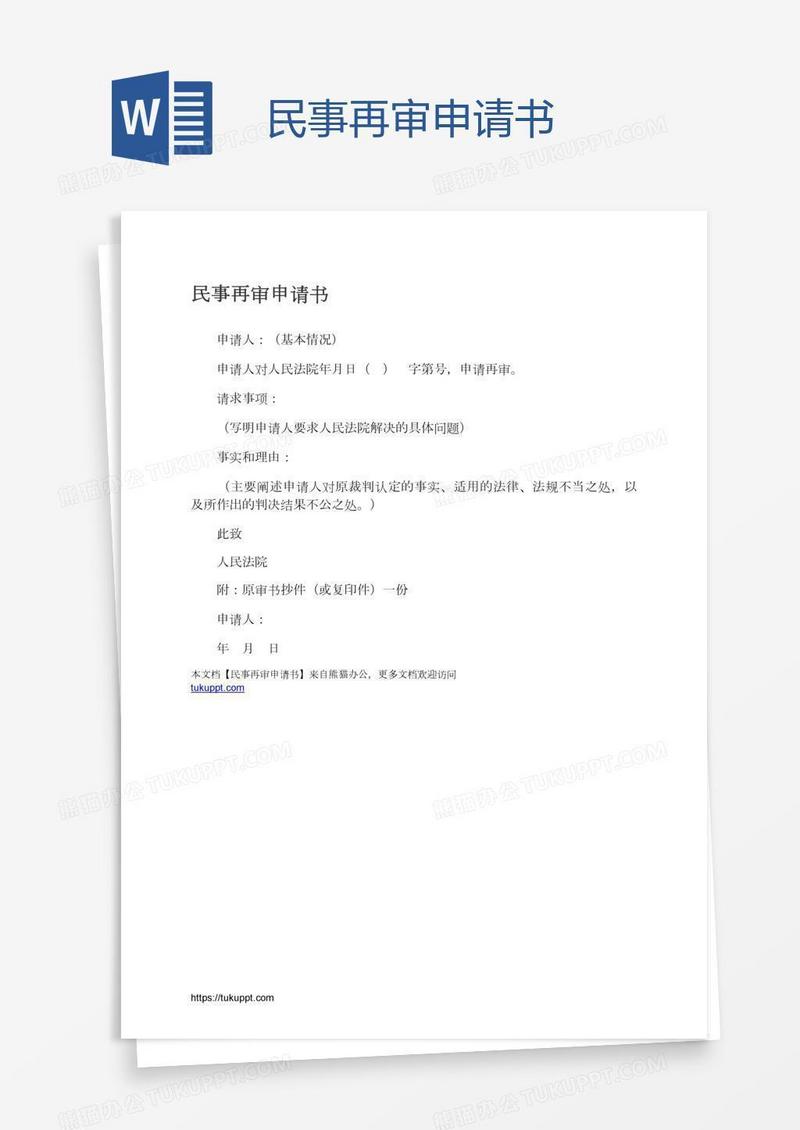 W 民事再审申请书

熊猫办公 TUKUPPT.COM

民事再审申请书

申请人：（基本情况）

申请人对人民法院年月日（ ） 字第号，申请再审。

请求事项：

（写明申请人要求人民法院解决的具体问题）

事实和理由：

（主要阐述申请人对原裁判认定的事实、适用的法律、法规不当之处，以及所作出的判决结果不公之处。）

此致

人民法院

附：原审书抄件（或复印件）一份

申请人：

年 月 日

本文档【民事再审申请书】来自熊猫办公，更多文档欢迎访问
tukuppt.com

https://tukuppt.com